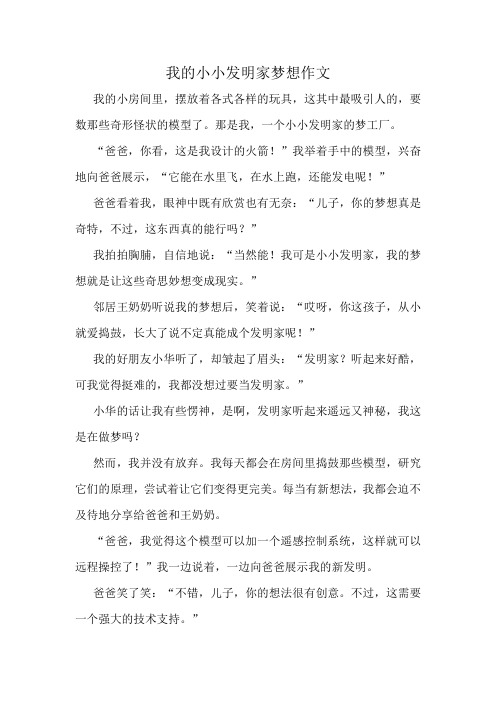 我的小小发明家梦想作文

我的小房间里，摆放着各式各样的玩具，这其中最吸引人的，要数那些奇形怪状的模型了。那是我，一个小小发明家的梦工厂。

“爸爸，你看，这是我设计的火箭！”我举着手中的模型，兴奋地向爸爸展示，“它能在水里飞，在水上跑，还能发电呢！”

爸爸看着我，眼神中既有欣赏也有无奈：“儿子，你的梦想真是奇特，不过，这东西真的能行吗？”

我拍拍胸脯，自信地说：“当然能！我可是小小发明家，我的梦想就是让这些奇思妙想变成现实。”

邻居王奶奶听说我的梦想后，笑着说：“哎呀，你这孩子，从小就爱捣鼓，长大了说不定真能成个发明家呢！”

我的好朋友小华听了，却皱起了眉头：“发明家？听起来好酷，可我觉得挺难的，我都没想过要当发明家。”

小华的话让我有些愣神，是啊，发明家听起来遥远又神秘，我这是在做梦吗？

然而，我并没有放弃。我每天都会在房间里捣鼓那些模型，研究它们的原理，尝试着让它们变得更完美。每当有新想法，我都会迫不及待地分享给爸爸和王奶奶。

“爸爸，我觉得这个模型可以加一个遥感控制系统，这样就可以远程操控了！”我一边说着，一边向爸爸展示我的新发明。

爸爸笑了笑：“不错，儿子，你的想法很有创意。不过，这需要一个强大的技术支持。”